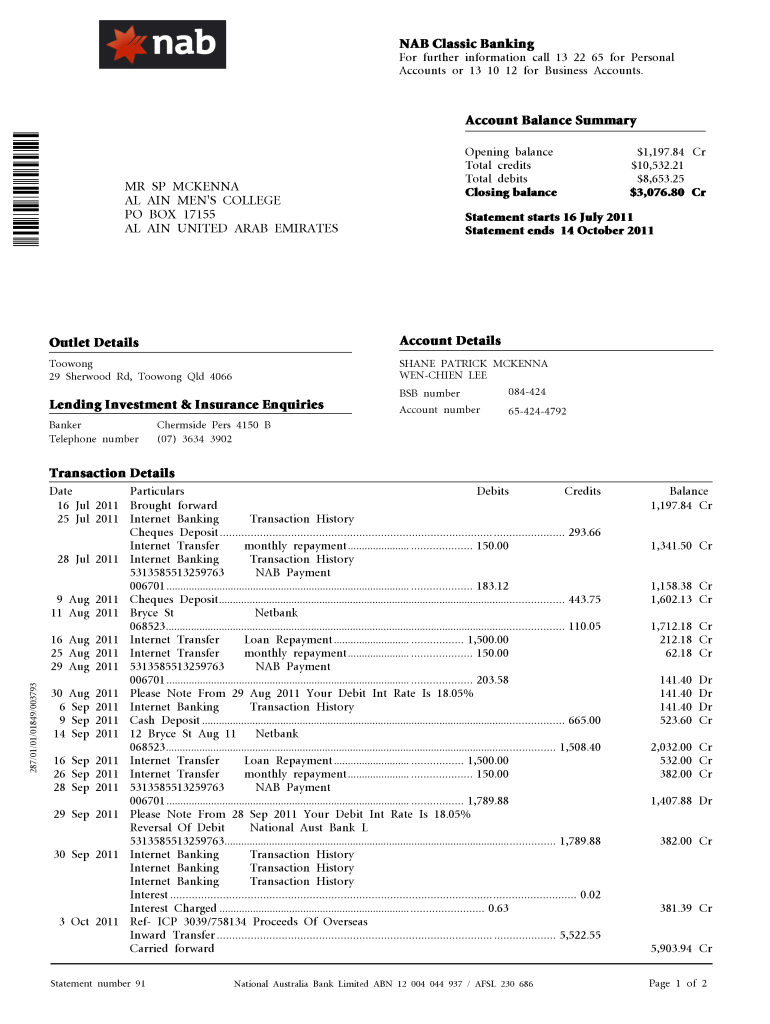 nab

NAB Classic Banking
For further information call 13 22 65 for Personal Accounts or 13 10 12 for Business Accounts.

Account Balance Summary

| | |
|---|---|
| Opening balance | $1,197.84 Cr |
| Total credits | $10,532.21 |
| Total debits | $8,653.25 |
| Closing balance | $3,076.80 Cr |

Statement starts 16 July 2011
Statement ends 14 October 2011

MR SP MCKENNA
AL AIN MEN'S COLLEGE
PO BOX 17155
AL AIN UNITED ARAB EMIRATES

Outlet Details
Toowong
29 Sherwood Rd, Toowong Qld 4066

Lending Investment & Insurance Enquiries
Banker Chermside Pers 4150 B
Telephone number (07) 3634 3902

Account Details
SHANE PATRICK MCKENNA
WEN-CHIEN LEE
BSB number 084-424
Account number 65-424-4792

Transaction Details

| Date | Particulars | Debits | Credits | Balance |
|---|---|---|---|---|
| 16 Jul 2011 | Brought forward | | | 1,197.84 Cr |
| 25 Jul 2011 | Internet Banking Transaction History | | | |
| | Cheques Deposit | | 293.66 | |
| | Internet Transfer monthly repayment | 150.00 | | 1,341.50 Cr |
| 28 Jul 2011 | Internet Banking Transaction History | | | |
| | 5313585513259763 NAB Payment | | | |
| | 006701 | 183.12 | | 1,158.38 Cr |
| 9 Aug 2011 | Cheques Deposit | | 443.75 | 1,602.13 Cr |
| 11 Aug 2011 | Bryce St Netbank | | | |
| | 068523 | | 110.05 | 1,712.18 Cr |
| 16 Aug 2011 | Internet Transfer Loan Repayment | 1,500.00 | | 212.18 Cr |
| 25 Aug 2011 | Internet Transfer monthly repayment | 150.00 | | 62.18 Cr |
| 29 Aug 2011 | 5313585513259763 NAB Payment | | | |
| | 006701 | 203.58 | | 141.40 Dr |
| 30 Aug 2011 | Please Note From 29 Aug 2011 Your Debit Int Rate Is 18.05% | | | 141.40 Dr |
| 6 Sep 2011 | Internet Banking Transaction History | | | 141.40 Dr |
| 9 Sep 2011 | Cash Deposit | | 665.00 | 523.60 Cr |
| 14 Sep 2011 | 12 Bryce St Aug 11 Netbank | | | |
| | 068523 | | 1,508.40 | 2,032.00 Cr |
| 16 Sep 2011 | Internet Transfer Loan Repayment | 1,500.00 | | 532.00 Cr |
| 26 Sep 2011 | Internet Transfer monthly repayment | 150.00 | | 382.00 Cr |
| 28 Sep 2011 | 5313585513259763 NAB Payment | | | |
| | 006701 | 1,789.88 | | 1,407.88 Dr |
| 29 Sep 2011 | Please Note From 28 Sep 2011 Your Debit Int Rate Is 18.05% | | | |
| | Reversal Of Debit National Aust Bank L | | | |
| | 5313585513259763 | | 1,789.88 | 382.00 Cr |
| 30 Sep 2011 | Internet Banking Transaction History | | | |
| | Internet Banking Transaction History | | | |
| | Internet Banking Transaction History | | | |
| | Interest | | 0.02 | |
| | Interest Charged | 0.63 | | 381.39 Cr |
| 3 Oct 2011 | Ref- ICP 3039/758134 Proceeds Of Overseas | | | |
| | Inward Transfer | | 5,522.55 | |
| | Carried forward | | | 5,903.94 Cr |

287/01/01/01849/003793

Statement number 91 National Australia Bank Limited ABN 12 004 044 937 / AFSL 230 686 Page 1 of 2